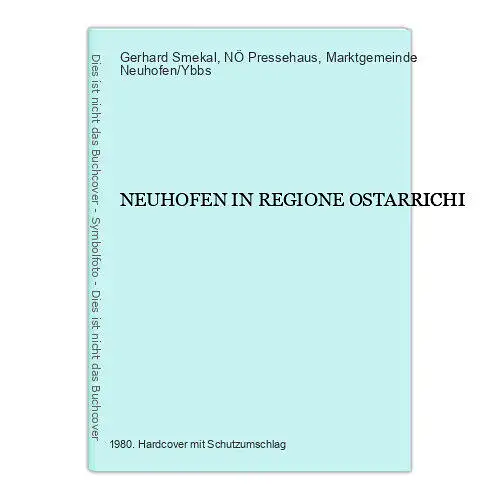 Dies ist nicht das Buchcover - Symbolfoto - Dies ist nicht das Buchcover

Gerhard Smekal, NÖ Pressehaus, Marktgemeinde Neuhofen/Ybbs

NEUHOFEN IN REGIONE OSTARRICHI

1980. Hardcover mit Schutzumschlag